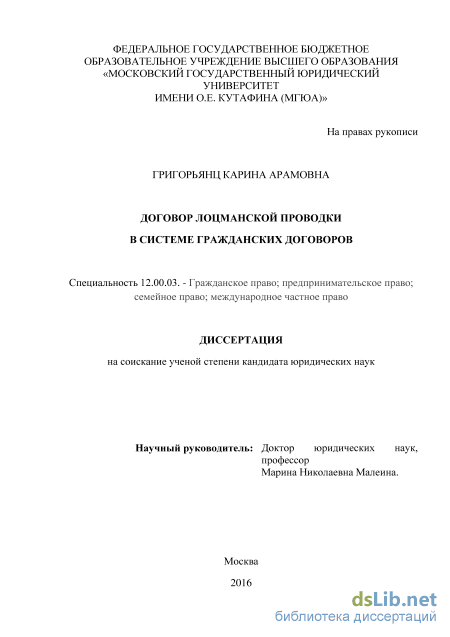 ФЕДЕРАЛЬНОЕ ГОСУДАРСТВЕННОЕ БЮДЖЕТНОЕ ОБРАЗОВАТЕЛЬНОЕ УЧРЕЖДЕНИЕ ВЫСШЕГО ОБРАЗОВАНИЯ «МОСКОВСКИЙ ГОСУДАРСТВЕННЫЙ ЮРИДИЧЕСКИЙ УНИВЕРСИТЕТ ИМЕНИ О.Е. КУТАФИНА (МГЮА)»

На правах рукописи

ГРИГОРЬЯНЦ КАРИНА АРАМОВНА

ДОГОВОР ЛОЦМАНСКОЙ ПРОВОДКИ

В СИСТЕМЕ ГРАЖДАНСКИХ ДОГОВОРОВ

Специальность 12.00.03. - Гражданское право; предпринимательское право; семейное право; международное частное право

ДИССЕРТАЦИЯ

на соискание ученой степени кандидата юридических наук

Научный руководитель: Доктор юридических наук, профессор Марина Николаевна Малеина.

Москва

2016

dsLib.net
библиотека диссертаций